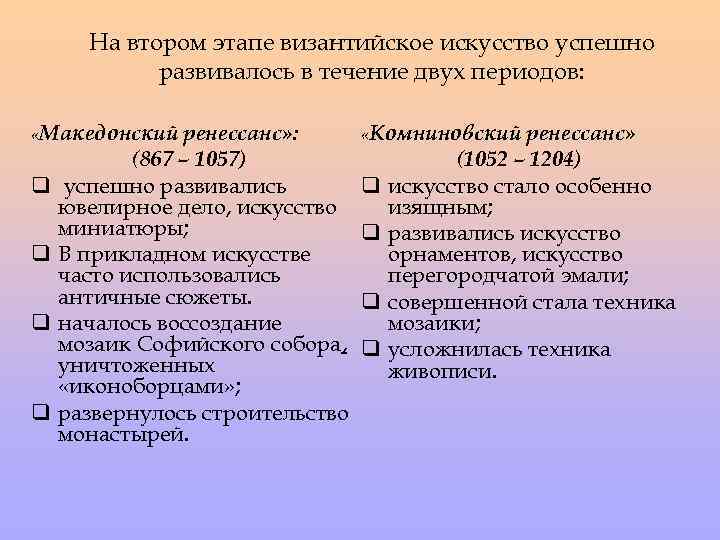 На втором этапе византийское искусство успешно развивалось в течение двух периодов:

«Македонский ренессанс»:
(867 – 1057)

❑ успешно развивались ювелирное дело, искусство миниатюры;
❑ В прикладном искусстве часто использовались античные сюжеты.
❑ началось воссоздание мозаик Софийского собора, уничтоженных «иконоборцами»;
❑ развернулось строительство монастырей.

«Комниновский ренессанс»
(1052 – 1204)

❑ искусство стало особенно изящным;
❑ развивались искусство орнаментов, искусство перегородчатой эмали;
❑ совершенной стала техника мозаики;
❑ усложнилась техника живописи.